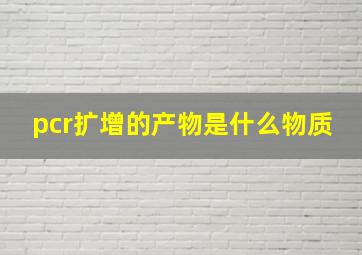 pcr扩增的产物是什么物质